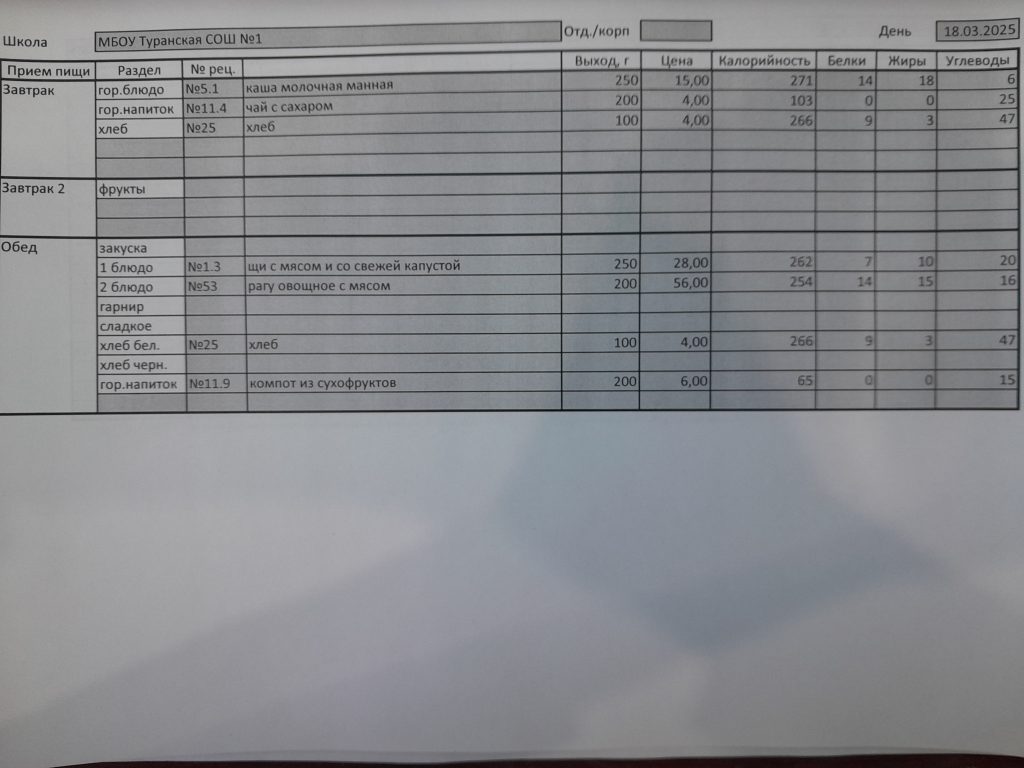 Школа МБОУ Туранская СОШ №1 Отд./корп День 18.03.2025

| Прием пищи | Раздел | № рец. | | Выход, г | Цена | Калорийность | Белки | Жиры | Углеводы |
|---|---|---|---|---|---|---|---|---|---|
| Завтрак | гор.блюдо | №5.1 | каша молочная манная | 250 | 15,00 | 271 | 14 | 18 | 6 |
| | гор.напиток | №11.4 | чай с сахаром | 200 | 4,00 | 103 | 0 | 0 | 25 |
| | хлеб | №25 | хлеб | 100 | 4,00 | 266 | 9 | 3 | 47 |
| | | | | | | | | | |
| | | | | | | | | | |
| Завтрак 2 | фрукты | | | | | | | | |
| | | | | | | | | | |
| | | | | | | | | | |
| Обед | закуска | | | | | | | | |
| | 1 блюдо | №1.3 | щи с мясом и со свежей капустой | 250 | 28,00 | 262 | 7 | 10 | 20 |
| | 2 блюдо | №53 | рагу овощное с мясом | 200 | 56,00 | 254 | 14 | 15 | 16 |
| | гарнир | | | | | | | | |
| | сладкое | | | | | | | | |
| | хлеб бел. | №25 | хлеб | 100 | 4,00 | 266 | 9 | 3 | 47 |
| | хлеб черн. | | | | | | | | |
| | гор.напиток | №11.9 | компот из сухофруктов | 200 | 6,00 | 65 | 0 | 0 | 15 |
| | | | | | | | | | |